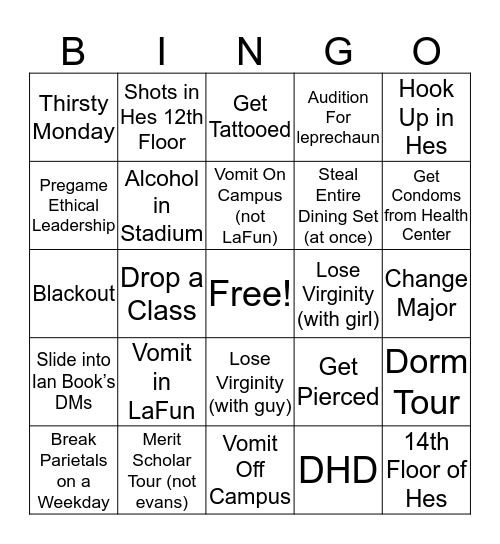 | B | I | N | G | O |
|---|---|---|---|---|
| Thirsty Monday | Shots in Hes 12th Floor | Get Tattooed | Audition For leprechaun | Hook Up in Hes |
| Pregame Ethical Leadership | Alcohol in Stadium | Vomit On Campus (not LaFun) | Steal Entire Dining Set (at once) | Get Condoms from Health Center |
| Blackout | Drop a Class | Free! | Lose Virginity (with girl) | Change Major |
| Slide into Ian Book's DMs | Vomit in LaFun | Lose Virginity (with guy) | Get Pierced | Dorm Tour |
| Break Parietals on a Weekday | Merit Scholar Tour (not evans) | Vomit Off Campus | DHD | 14th Floor of Hes |